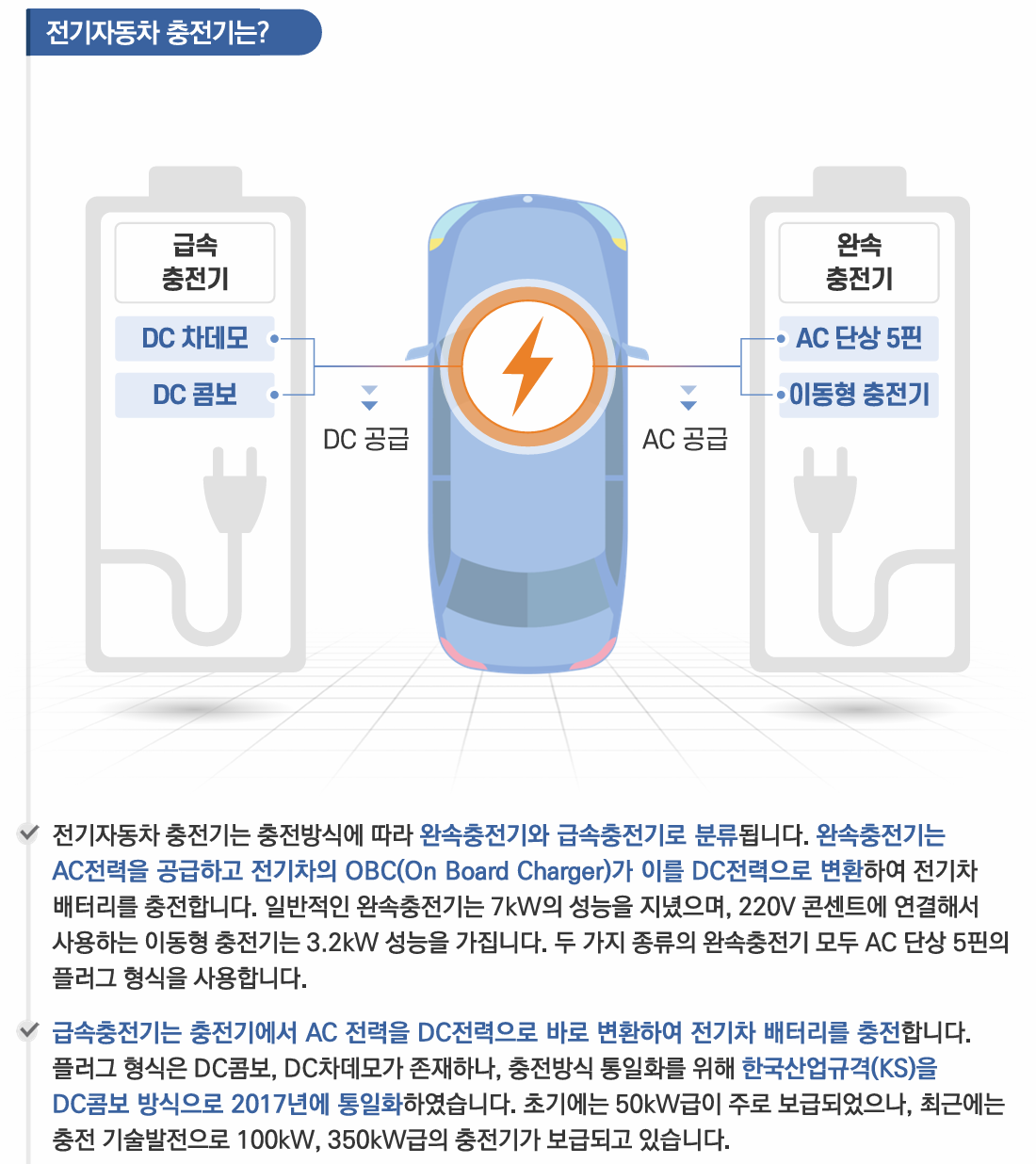 전기자동차 충전기는?

급속 충전기

DC 차데모

DC 콤보

DC 공급

AC 공급

완속 충전기

AC 단상 5핀

이동형 충전기

전기자동차 충전기는 충전방식에 따라 완속충전기와 급속충전기로 분류됩니다. 완속충전기는 AC전력을 공급하고 전기차의 OBC(On Board Charger)가 이를 DC전력으로 변환하여 전기차 배터리를 충전합니다. 일반적인 완속충전기는 7kW의 성능을 지녔으며, 220V 콘센트에 연결해서 사용하는 이동형 충전기는 3.2kW 성능을 가집니다. 두 가지 종류의 완속충전기 모두 AC 단상 5핀의 플러그 형식을 사용합니다.

급속충전기는 충전기에서 AC 전력을 DC전력으로 바로 변환하여 전기차 배터리를 충전합니다. 플러그 형식은 DC콤보, DC차데모가 존재하나, 충전방식 통일화를 위해 한국산업규격(KS)을 DC콤보 방식으로 2017년에 통일화하였습니다. 초기에는 50kW급이 주로 보급되었으나, 최근에는 충전 기술발전으로 100kW, 350kW급의 충전기가 보급되고 있습니다.